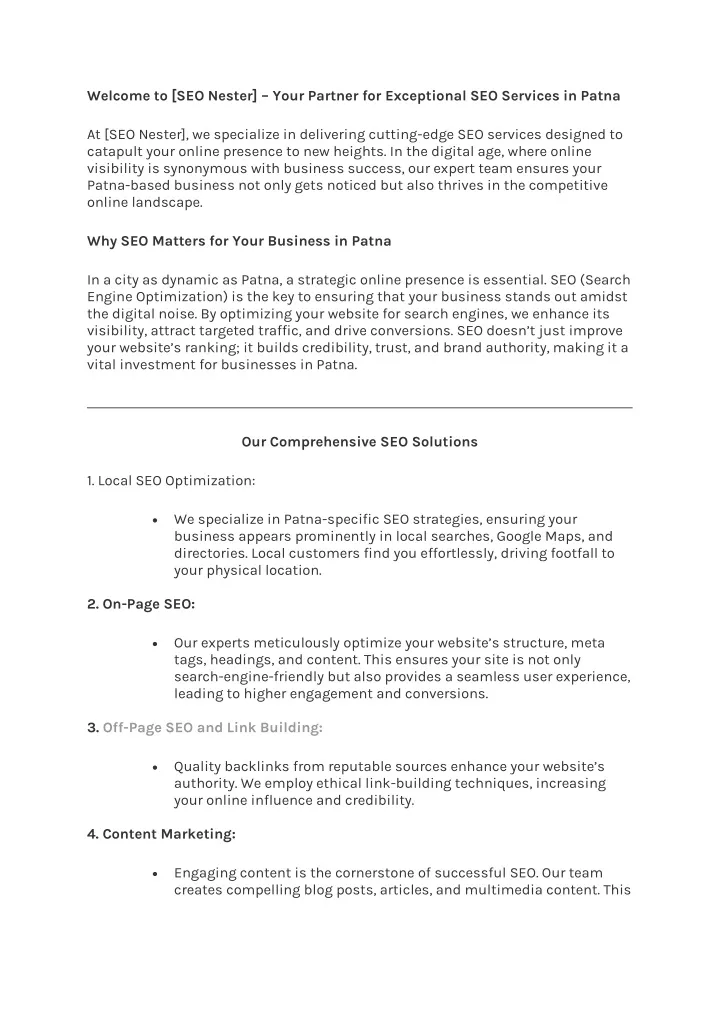 Welcome to [SEO Nester] – Your Partner for Exceptional SEO Services in Patna

At [SEO Nester], we specialize in delivering cutting-edge SEO services designed to catapult your online presence to new heights. In the digital age, where online visibility is synonymous with business success, our expert team ensures your Patna-based business not only gets noticed but also thrives in the competitive online landscape.

Why SEO Matters for Your Business in Patna

In a city as dynamic as Patna, a strategic online presence is essential. SEO (Search Engine Optimization) is the key to ensuring that your business stands out amidst the digital noise. By optimizing your website for search engines, we enhance its visibility, attract targeted traffic, and drive conversions. SEO doesn't just improve your website's ranking; it builds credibility, trust, and brand authority, making it a vital investment for businesses in Patna.

Our Comprehensive SEO Solutions

1. Local SEO Optimization:

• We specialize in Patna-specific SEO strategies, ensuring your business appears prominently in local searches, Google Maps, and directories. Local customers find you effortlessly, driving footfall to your physical location.

2. On-Page SEO:

• Our experts meticulously optimize your website's structure, meta tags, headings, and content. This ensures your site is not only search-engine-friendly but also provides a seamless user experience, leading to higher engagement and conversions.

3. Off-Page SEO and Link Building:

• Quality backlinks from reputable sources enhance your website's authority. We employ ethical link-building techniques, increasing your online influence and credibility.

4. Content Marketing:

• Engaging content is the cornerstone of successful SEO. Our team creates compelling blog posts, articles, and multimedia content. This